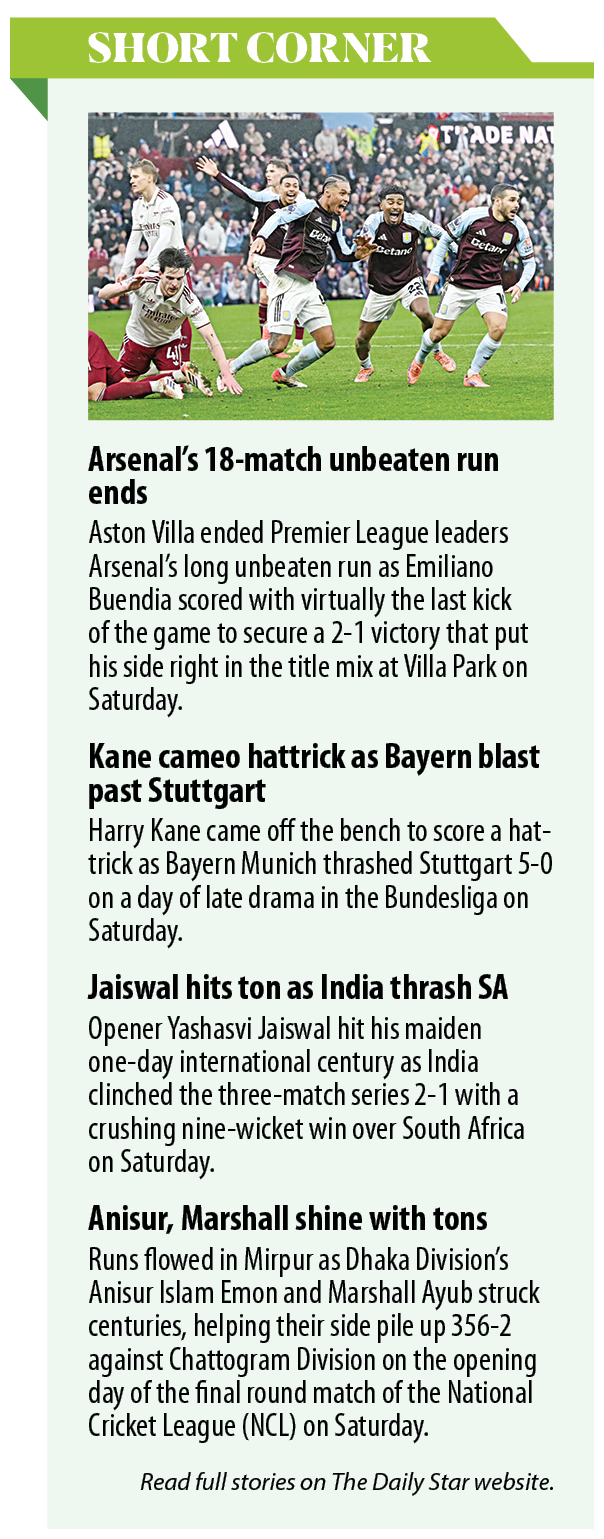 SHORT CORNER

Arsenal's 18-match unbeaten run ends

Aston Villa ended Premier League leaders Arsenal's long unbeaten run as Emiliano Buendia scored with virtually the last kick of the game to secure a 2-1 victory that put his side right in the title mix at Villa Park on Saturday.

Kane cameo hattrick as Bayern blast past Stuttgart

Harry Kane came off the bench to score a hat-trick as Bayern Munich thrashed Stuttgart 5-0 on a day of late drama in the Bundesliga on Saturday.

Jaiswal hits ton as India thrash SA

Opener Yashasvi Jaiswal hit his maiden one-day international century as India clinched the three-match series 2-1 with a crushing nine-wicket win over South Africa on Saturday.

Anisur, Marshall shine with tons

Runs flowed in Mirpur as Dhaka Division's Anisur Islam Emon and Marshall Ayub struck centuries, helping their side pile up 356-2 against Chattogram Division on the opening day of the final round match of the National Cricket League (NCL) on Saturday.

Read full stories on The Daily Star website.